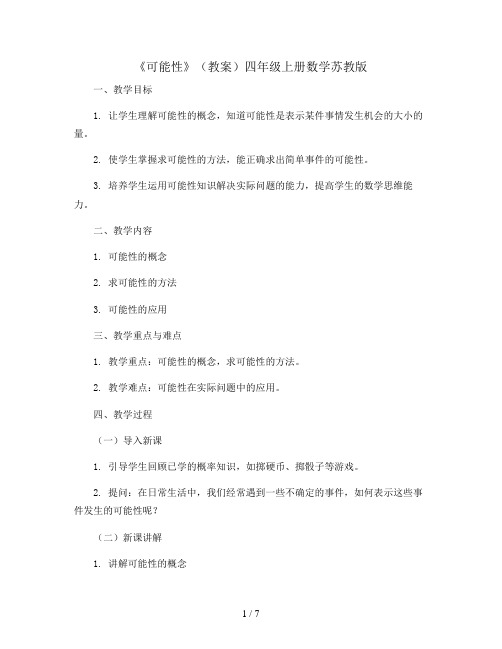 《可能性》（教案）四年级上册数学苏教版

一、教学目标

1. 让学生理解可能性的概念，知道可能性是表示某件事情发生机会的大小的量。

2. 使学生掌握求可能性的方法，能正确求出简单事件的可能性。

3. 培养学生运用可能性知识解决实际问题的能力，提高学生的数学思维能力。

二、教学内容

1. 可能性的概念

2. 求可能性的方法

3. 可能性的应用

三、教学重点与难点

1. 教学重点：可能性的概念，求可能性的方法。

2. 教学难点：可能性在实际问题中的应用。

四、教学过程

（一）导入新课

1. 引导学生回顾已学的概率知识，如掷硬币、掷骰子等游戏。

2. 提问：在日常生活中，我们经常遇到一些不确定的事件，如何表示这些事件发生的可能性呢？

（二）新课讲解

1. 讲解可能性的概念

1 / 7